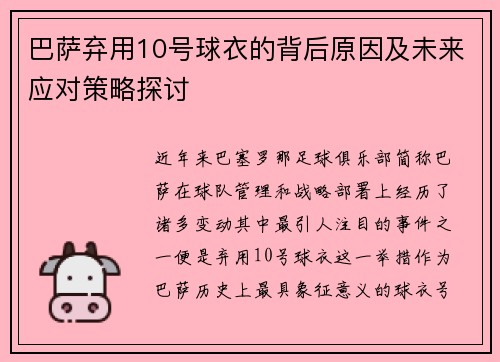 巴萨弃用10号球衣的背后原因及未来应对策略探讨

近年来巴塞罗那足球俱乐部简称巴萨在球队管理和战略部署上经历了诸多变动其中最引人注目的事件之一便是弃用10号球衣这一举措作为巴萨历史上最具象征意义的球衣号